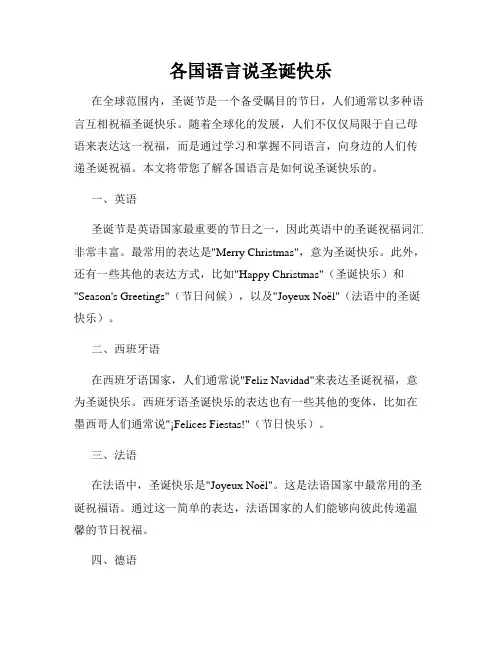 各国语言说圣诞快乐

在全球范围内，圣诞节是一个备受瞩目的节日，人们通常以多种语言互相祝福圣诞快乐。随着全球化的发展，人们不仅仅局限于自己母语来表达这一祝福，而是通过学习和掌握不同语言，向身边的人们传递圣诞祝福。本文将带您了解各国语言是如何说圣诞快乐的。

一、英语

圣诞节是英语国家最重要的节日之一，因此英语中的圣诞祝福词汇非常丰富。最常用的表达是"Merry Christmas"，意为圣诞快乐。此外，还有一些其他的表达方式，比如"Happy Christmas"（圣诞快乐）和"Season's Greetings"（节日问候），以及"Joyeux Noël"（法语中的圣诞快乐）。

二、西班牙语

在西班牙语国家，人们通常说"Feliz Navidad"来表达圣诞祝福，意为圣诞快乐。西班牙语圣诞快乐的表达也有一些其他的变体，比如在墨西哥人们通常说"¡Felices Fiestas!"（节日快乐）。

三、法语

在法语中，圣诞快乐是"Joyeux Noël"。这是法语国家中最常用的圣诞祝福语。通过这一简单的表达，法语国家的人们能够向彼此传递温馨的节日祝福。

四、德语